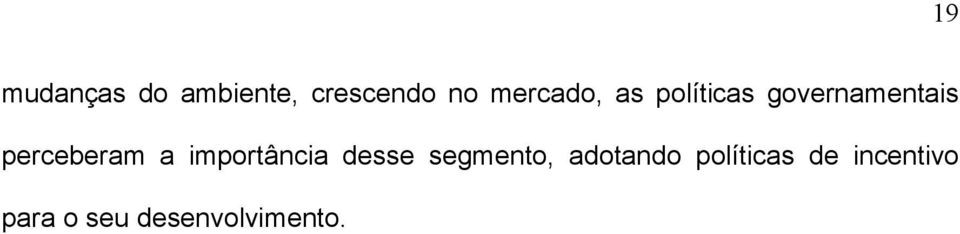 19

mudanças do ambiente, crescendo no mercado, as políticas governamentais perceberam a importância desse segmento, adotando políticas de incentivo para o seu desenvolvimento.